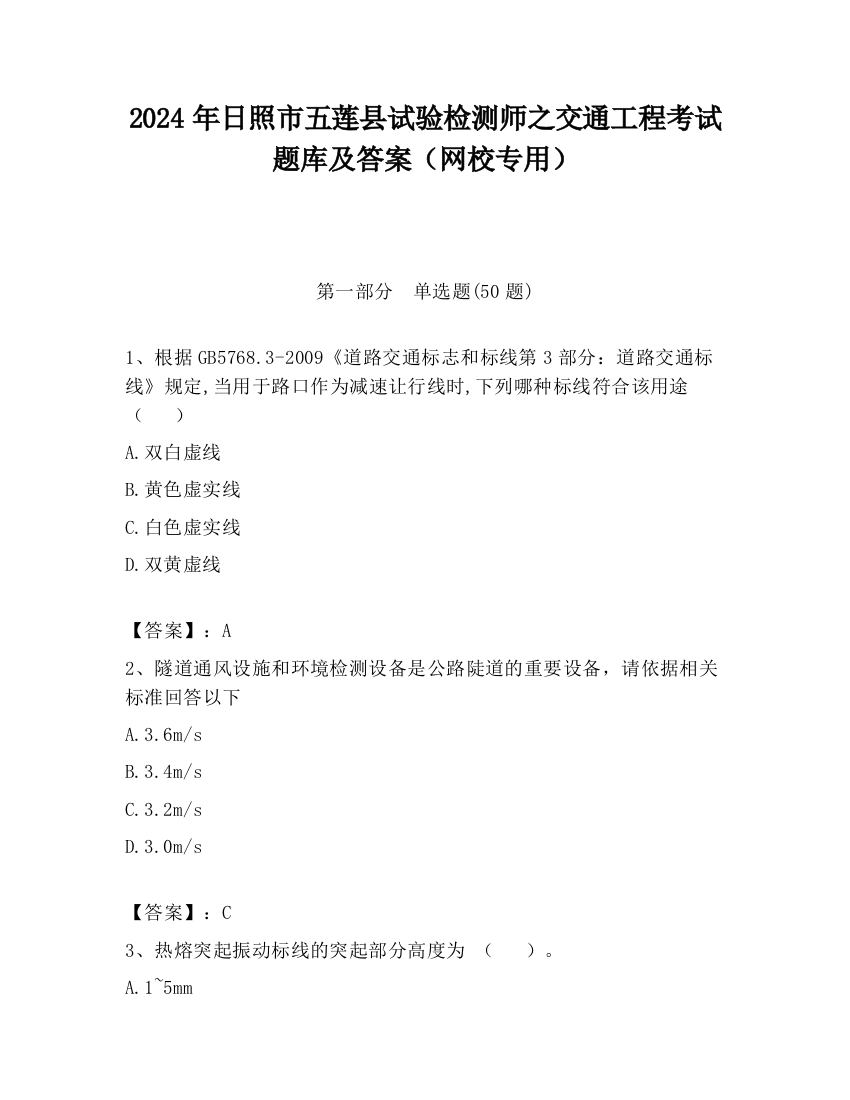 2024 年日照市五莲县试验检测师之交通工程考试题库及答案（网校专用）

第一部分　单选题(50 题)

1、根据 GB5768.3-2009《道路交通标志和标线第 3 部分：道路交通标线》规定,当用于路口作为减速让行线时,下列哪种标线符合该用途（　　）

A.双白虚线

B.黄色虚实线

C.白色虚实线

D.双黄虚线

【答案】：A

2、隧道通风设施和环境检测设备是公路陡道的重要设备，请依据相关标准回答以下

A.3.6m/s

B.3.4m/s

C.3.2m/s

D.3.0m/s

【答案】：C

3、热熔突起振动标线的突起部分高度为 （　　）。

A.1~5mm